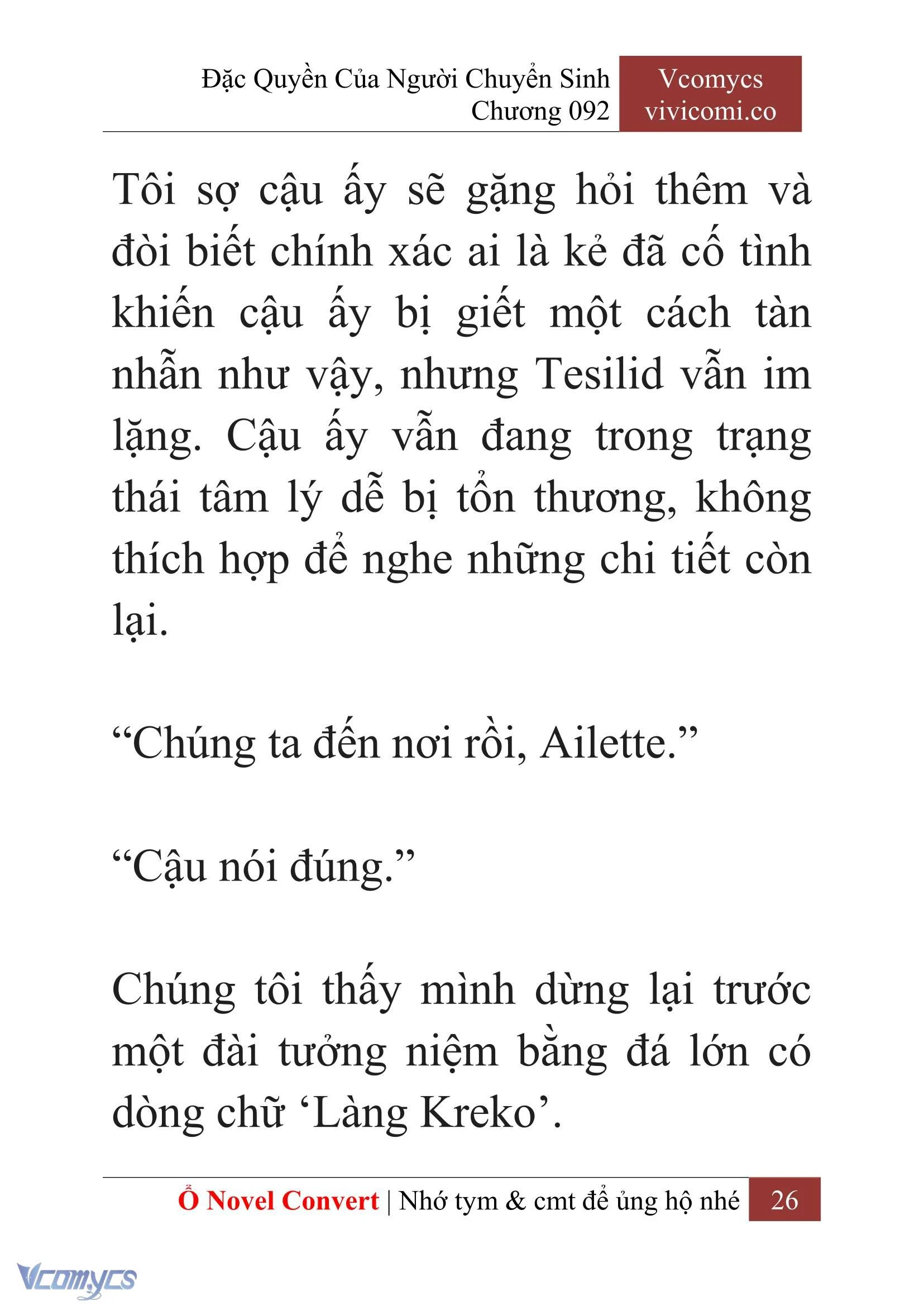 Đặc Quyền Của Người Chuyển Sinh
Chương 092

Vcomycs
vivicomi.co

Tôi sợ cậu ấy sẽ gặng hỏi thêm và đòi biết chính xác ai là kẻ đã cố tình khiến cậu ấy bị giết một cách tàn nhẫn như vậy, nhưng Tesilid vẫn im lặng. Cậu ấy vẫn đang trong trạng thái tâm lý dễ bị tổn thương, không thích hợp để nghe những chi tiết còn lại.

“Chúng ta đến nơi rồi, Ailette.”

“Cậu nói đúng.”

Chúng tôi thấy mình dừng lại trước một đài tưởng niệm bằng đá lớn có dòng chữ ‘Làng Kreko’.

Ổ Novel Convert | Nhớ tym & cmt để ủng hộ nhé 26

Vcomycs